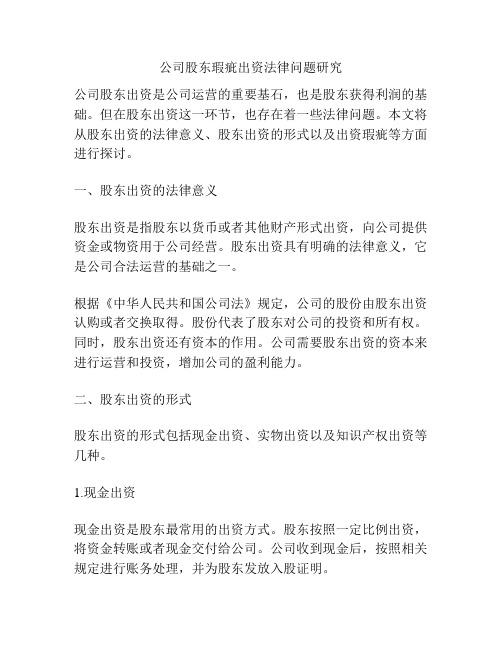 公司股东瑕疵出资法律问题研究

公司股东出资是公司运营的重要基石，也是股东获得利润的基础。但在股东出资这一环节，也存在着一些法律问题。本文将从股东出资的法律意义、股东出资的形式以及出资瑕疵等方面进行探讨。

一、股东出资的法律意义

股东出资是指股东以货币或者其他财产形式出资，向公司提供资金或物资用于公司经营。股东出资具有明确的法律意义，它是公司合法运营的基础之一。

根据《中华人民共和国公司法》规定，公司的股份由股东出资认购或者交换取得。股份代表了股东对公司的投资和所有权。同时，股东出资还有资本的作用。公司需要股东出资的资本来进行运营和投资，增加公司的盈利能力。

二、股东出资的形式

股东出资的形式包括现金出资、实物出资以及知识产权出资等几种。

1.现金出资

现金出资是股东最常用的出资方式。股东按照一定比例出资，将资金转账或者现金交付给公司。公司收到现金后，按照相关规定进行账务处理，并为股东发放入股证明。